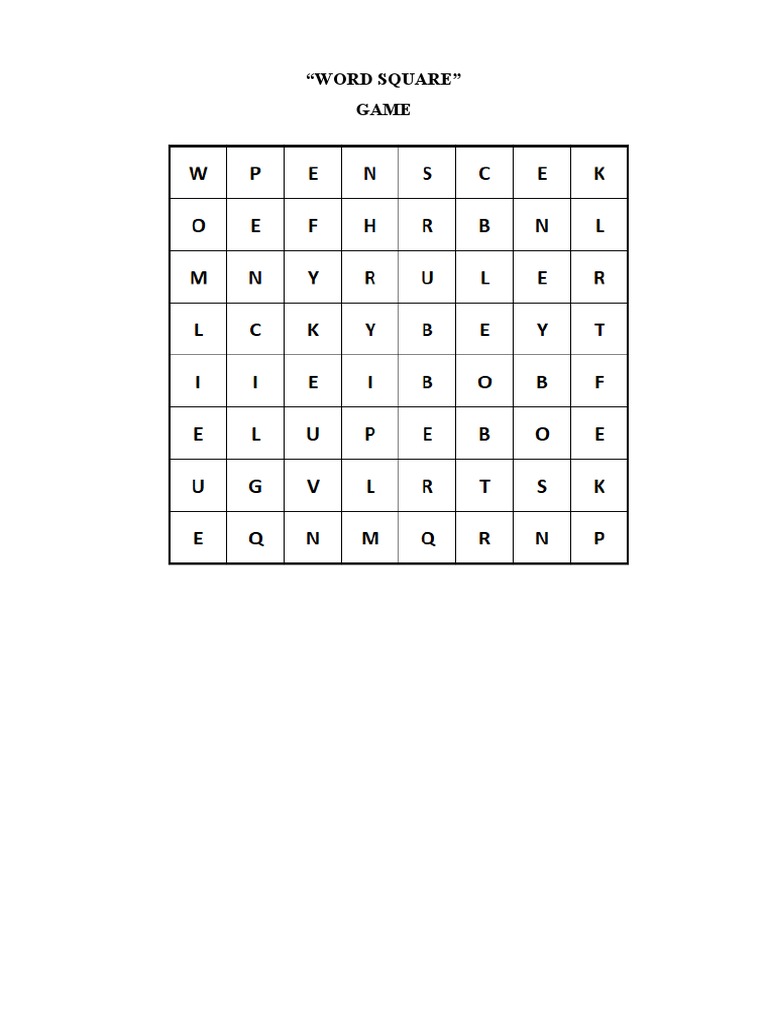 “WORD SQUARE”
GAME

| W | P | E | N | S | C | E | K |
|---|---|---|---|---|---|---|---|
| O | E | F | H | R | B | N | L |
| M | N | Y | R | U | L | E | R |
| L | C | K | Y | B | E | Y | T |
| I | I | E | I | B | O | B | F |
| E | L | U | P | E | B | O | E |
| U | G | V | L | R | T | S | K |
| E | Q | N | M | Q | R | N | P |